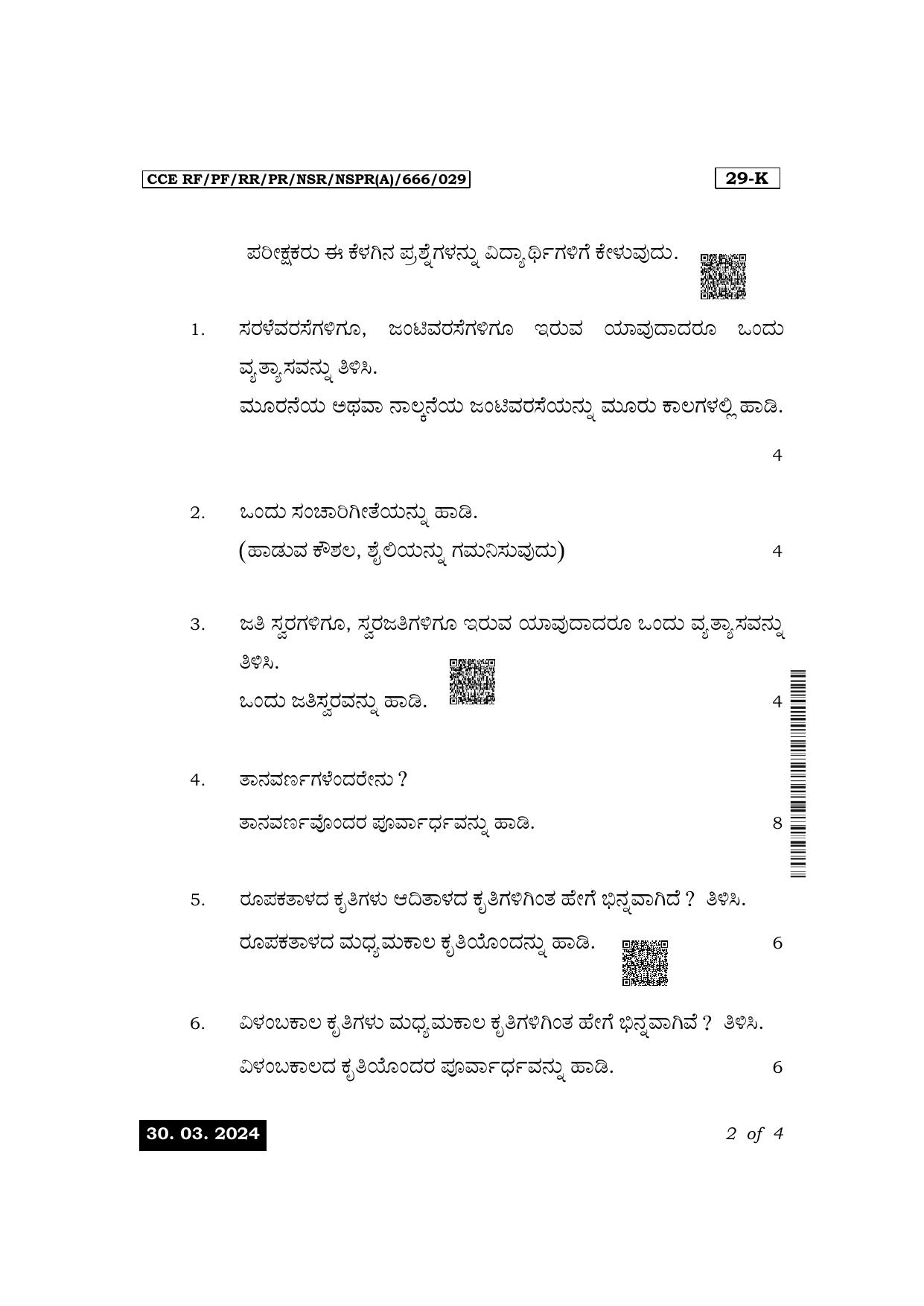 CCE RF/PF/RR/PR/NSR/NSPR(A)/666/029

29-K

ಪರೀಕ್ಷಕರು ಈ ಕೆಳಗಿನ ಪ್ರಶ್ನೆಗಳನ್ನು ವಿದ್ಯಾರ್ಥಿಗಳಿಗೆ ಕೇಳುವುದು.

1. ಸರಳೆವರಸೆಗಳಿಗೂ, ಜಂಟಿವರಸೆಗಳಿಗೂ ಇರುವ ಯಾವುದಾದರೂ ಒಂದು ವ್ಯತ್ಯಾಸವನ್ನು ತಿಳಿಸಿ.
ಮೂರನೆಯ ಅಥವಾ ನಾಲ್ಕನೆಯ ಜಂಟಿವರಸೆಯನ್ನು ಮೂರು ಕಾಲಗಳಲ್ಲಿ ಹಾಡಿ.
4

2. ಒಂದು ಸಂಚಾರಿಗೀತೆಯನ್ನು ಹಾಡಿ.
(ಹಾಡುವ ಕೌಶಲ, ಶೈಲಿಯನ್ನು ಗಮನಿಸುವುದು) 4

3. ಜತಿ ಸ್ವರಗಳಿಗೂ, ಸ್ವರಜತಿಗಳಿಗೂ ಇರುವ ಯಾವುದಾದರೂ ಒಂದು ವ್ಯತ್ಯಾಸವನ್ನು ತಿಳಿಸಿ.
ಒಂದು ಜತಿಸ್ವರವನ್ನು ಹಾಡಿ. 4

4. ತಾನವರ್ಣಗಳೆಂದರೇನು ?
ತಾನವರ್ಣವೊಂದರ ಪೂರ್ವಾರ್ಧವನ್ನು ಹಾಡಿ. 8

5. ರೂಪಕತಾಳದ ಕೃತಿಗಳು ಆದಿತಾಳದ ಕೃತಿಗಳಿಗಿಂತ ಹೇಗೆ ಭಿನ್ನವಾಗಿದೆ ? ತಿಳಿಸಿ.
ರೂಪಕತಾಳದ ಮಧ್ಯಮಕಾಲ ಕೃತಿಯೊಂದನ್ನು ಹಾಡಿ. 6

6. ವಿಳಂಬಕಾಲ ಕೃತಿಗಳು ಮಧ್ಯಮಕಾಲ ಕೃತಿಗಳಿಗಿಂತ ಹೇಗೆ ಭಿನ್ನವಾಗಿವೆ ? ತಿಳಿಸಿ.
ವಿಳಂಬಕಾಲದ ಕೃತಿಯೊಂದರ ಪೂರ್ವಾರ್ಧವನ್ನು ಹಾಡಿ. 6

30. 03. 2024

2 of 4